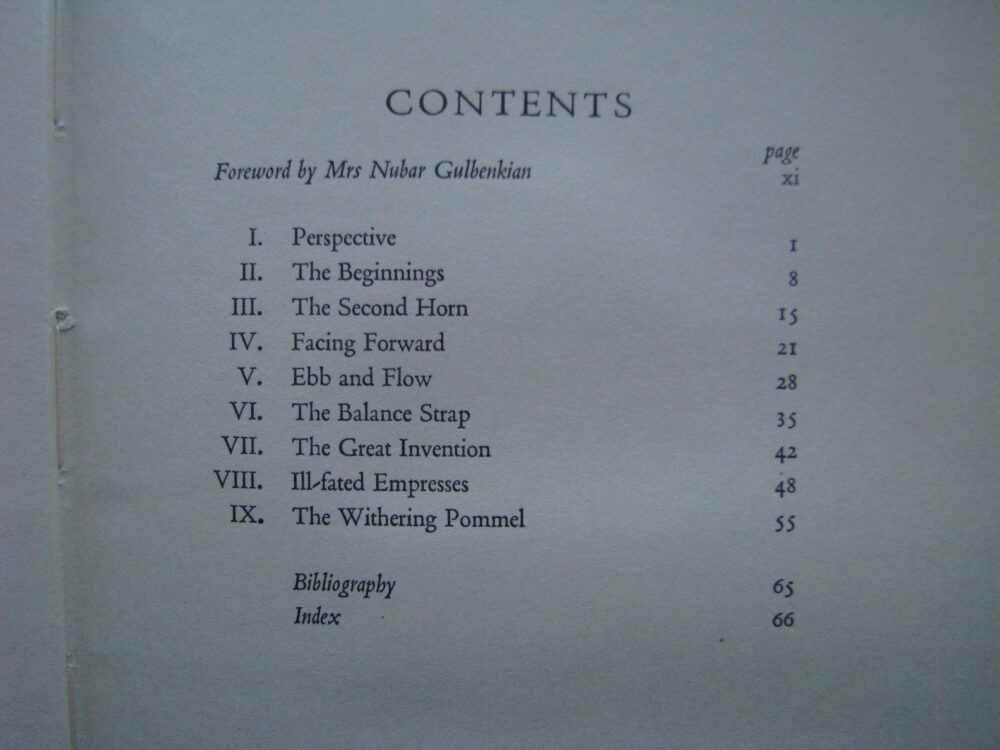 CONTENTS

page

Foreword by Mrs Nubar Gulbenkian xi

I. Perspective 1
II. The Beginnings 8
III. The Second Horn 15
IV. Facing Forward 21
V. Ebb and Flow 28
VI. The Balance Strap 35
VII. The Great Invention 42
VIII. Ill-fated Empresses 48
IX. The Withering Pommel 55

Bibliography 65
Index 66